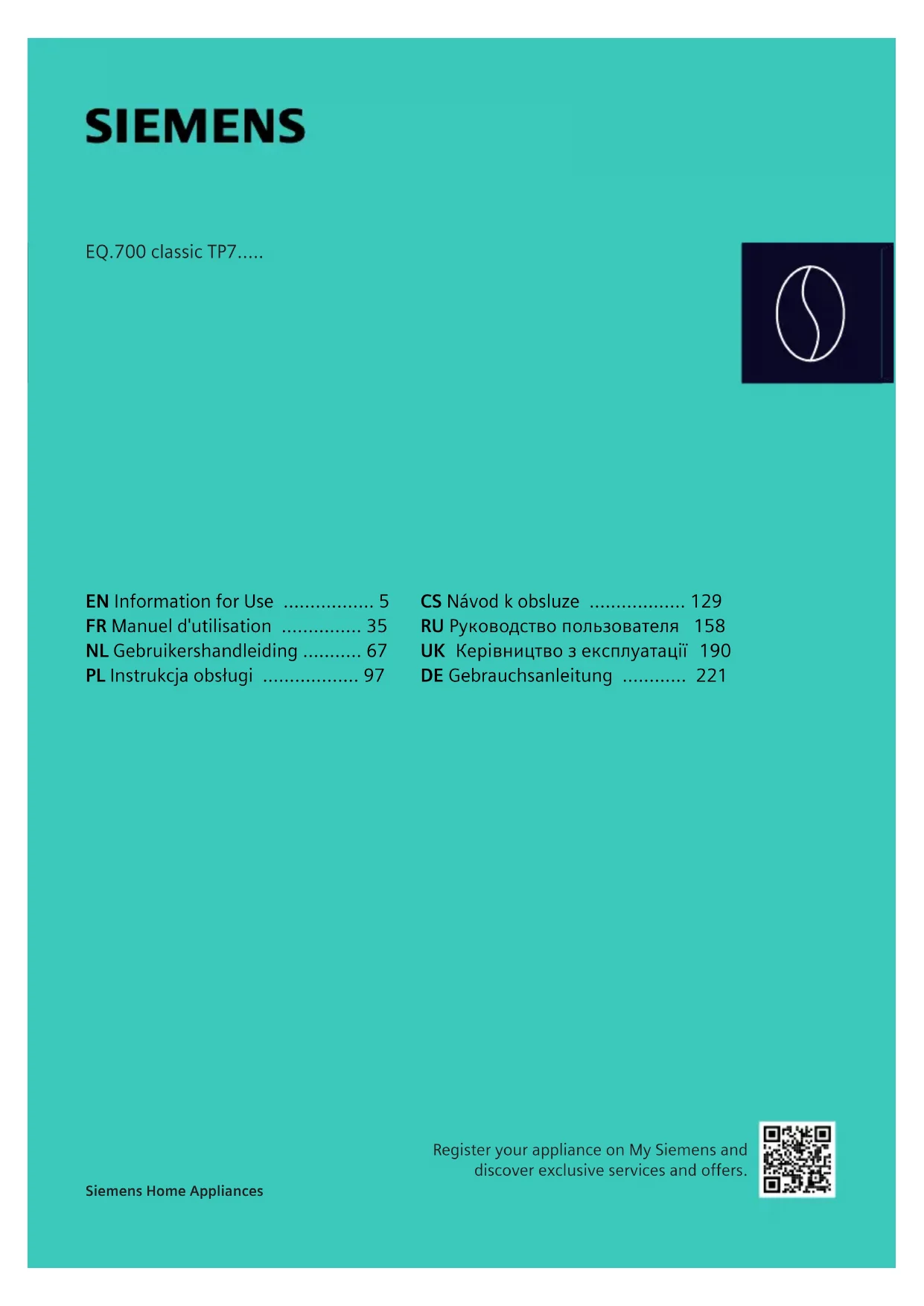 SIEMENS

EQ.700 classic TP7.....

EN Information for Use ................. 5
FR Manuel d'utilisation ............... 35
NL Gebruikershandleiding ........... 67
PL Instrukcja obsługi .................. 97

CS Návod k obsluze .................. 129
RU Руководство пользователя 158
UK Керівництво з експлуатації 190
DE Gebrauchsanleitung ............ 221

Register your appliance on My Siemens and discover exclusive services and offers.

Siemens Home Appliances